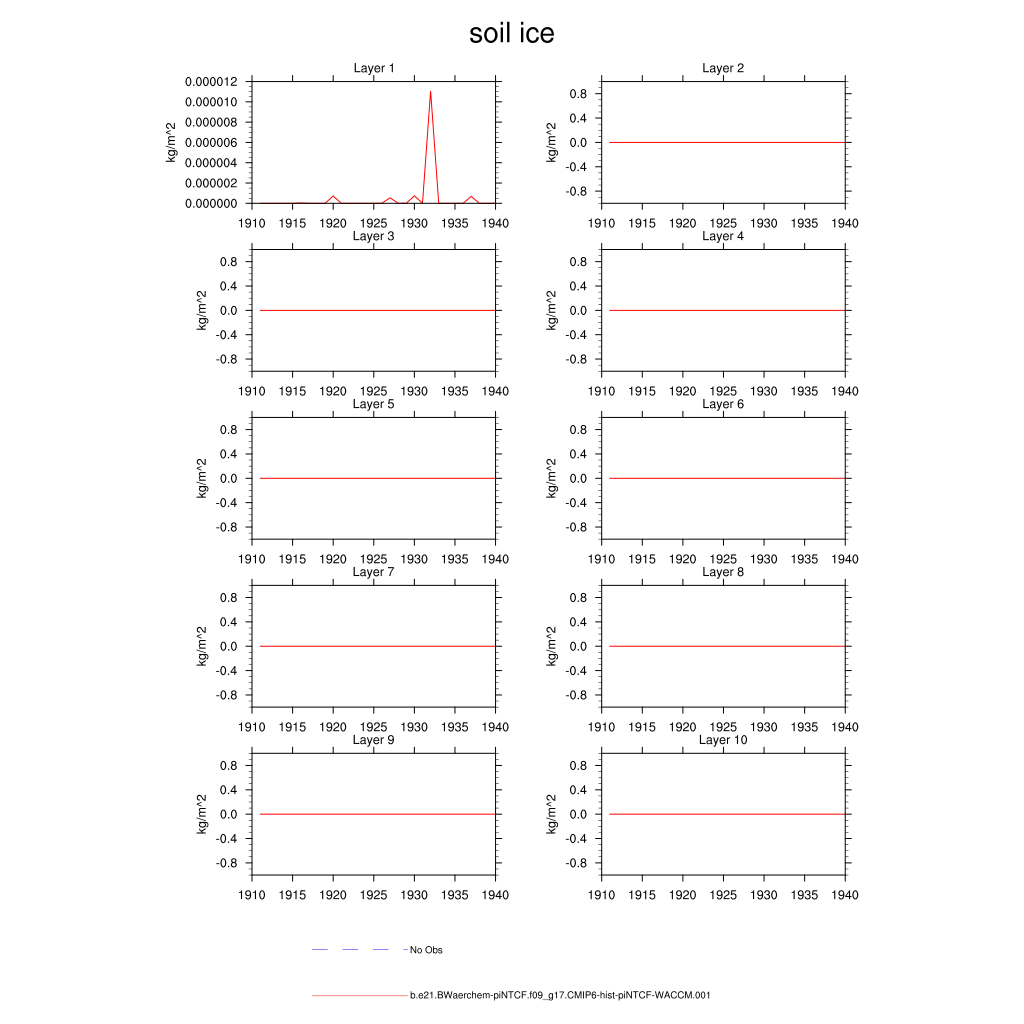 soil ice

Layer 1
kg/m^2
0.000012
0.000010
0.000008
0.000006
0.000004
0.000002
0.000000
1910 1915 1920 1925 1930 1935 1940

Layer 2
kg/m^2
0.8
0.4
0.0
-0.4
-0.8
1910 1915 1920 1925 1930 1935 1940

Layer 3
kg/m^2
0.8
0.4
0.0
-0.4
-0.8
1910 1915 1920 1925 1930 1935 1940

Layer 4
kg/m^2
0.8
0.4
0.0
-0.4
-0.8
1910 1915 1920 1925 1930 1935 1940

Layer 5
kg/m^2
0.8
0.4
0.0
-0.4
-0.8
1910 1915 1920 1925 1930 1935 1940

Layer 6
kg/m^2
0.8
0.4
0.0
-0.4
-0.8
1910 1915 1920 1925 1930 1935 1940

Layer 7
kg/m^2
0.8
0.4
0.0
-0.4
-0.8
1910 1915 1920 1925 1930 1935 1940

Layer 8
kg/m^2
0.8
0.4
0.0
-0.4
-0.8
1910 1915 1920 1925 1930 1935 1940

Layer 9
kg/m^2
0.8
0.4
0.0
-0.4
-0.8
1910 1915 1920 1925 1930 1935 1940

Layer 10
kg/m^2
0.8
0.4
0.0
-0.4
-0.8
1910 1915 1920 1925 1930 1935 1940

No Obs

b.e21.BWaerchem-piNTCF.f09_g17.CMIP6-hist-piNTCF-WACCM.001